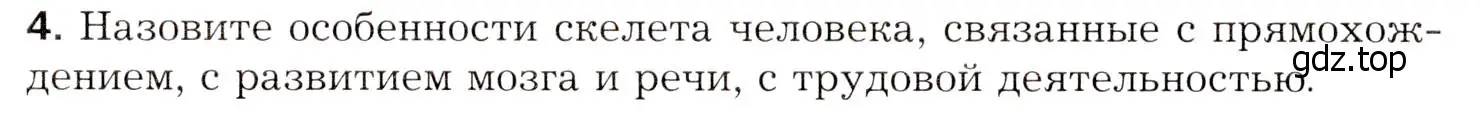 4. Назовите особенности скелета человека, связанные с прямохождением, с развитием мозга и речи, с трудовой деятельностью.

gdz.top